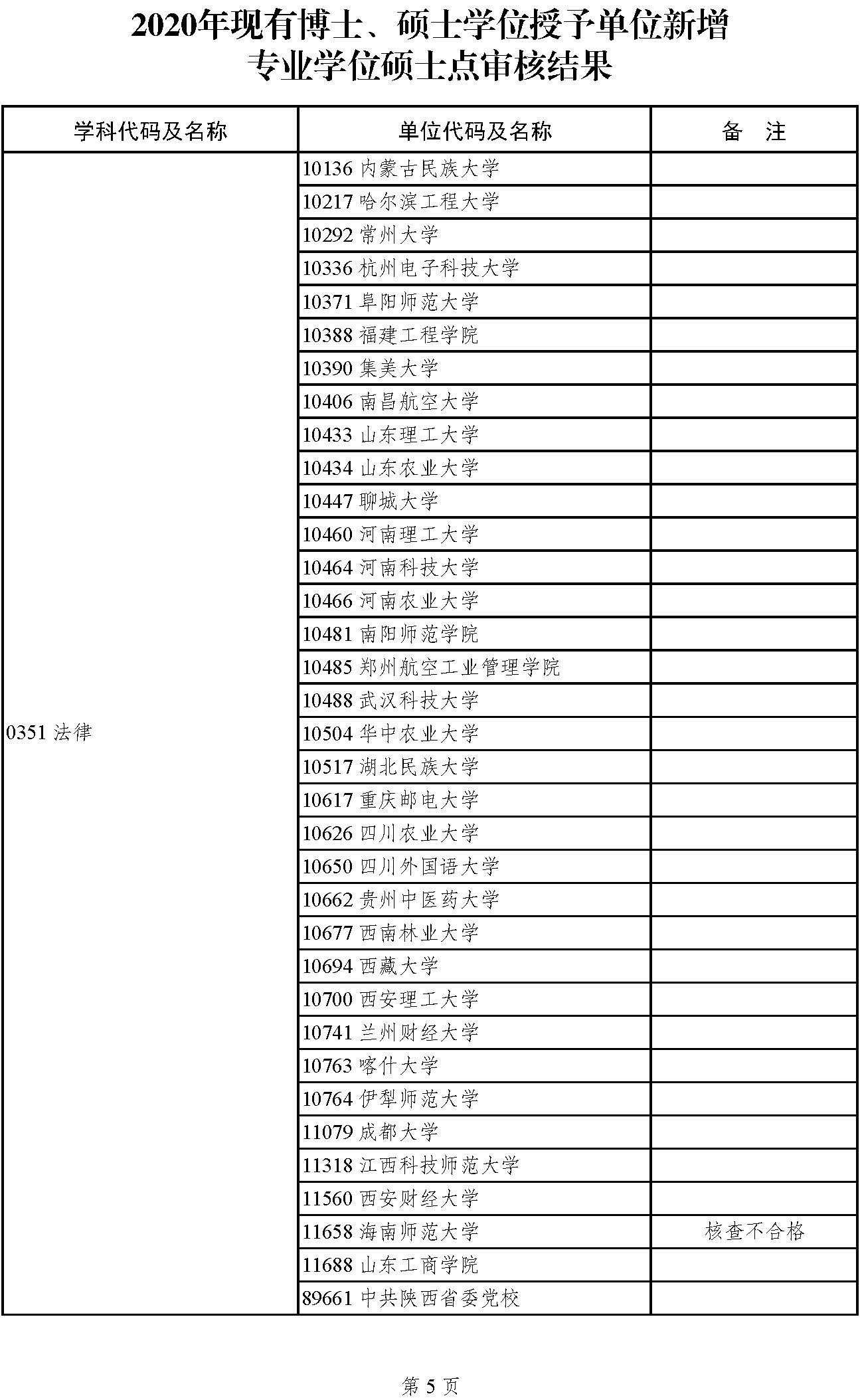 2020年现有博士、硕士学位授予单位新增专业学位硕士点审核结果

| 学科代码及名称 | 单位代码及名称 | 备　注 |
|---|---|---|
| 0351 法律 | 10136 内蒙古民族大学 | |
| | 10217 哈尔滨工程大学 | |
| | 10292 常州大学 | |
| | 10336 杭州电子科技大学 | |
| | 10371 阜阳师范大学 | |
| | 10388 福建工程学院 | |
| | 10390 集美大学 | |
| | 10406 南昌航空大学 | |
| | 10433 山东理工大学 | |
| | 10434 山东农业大学 | |
| | 10447 聊城大学 | |
| | 10460 河南理工大学 | |
| | 10464 河南科技大学 | |
| | 10466 河南农业大学 | |
| | 10481 南阳师范学院 | |
| | 10485 郑州航空工业管理学院 | |
| | 10488 武汉科技大学 | |
| | 10504 华中农业大学 | |
| | 10517 湖北民族大学 | |
| | 10617 重庆邮电大学 | |
| | 10626 四川农业大学 | |
| | 10650 四川外国语大学 | |
| | 10662 贵州中医药大学 | |
| | 10677 西南林业大学 | |
| | 10694 西藏大学 | |
| | 10700 西安理工大学 | |
| | 10741 兰州财经大学 | |
| | 10763 喀什大学 | |
| | 10764 伊犁师范大学 | |
| | 11079 成都大学 | |
| | 11318 江西科技师范大学 | |
| | 11560 西安财经大学 | |
| | 11658 海南师范大学 | 核查不合格 |
| | 11688 山东工商学院 | |
| | 89661 中共陕西省委党校 | |

第 5 页